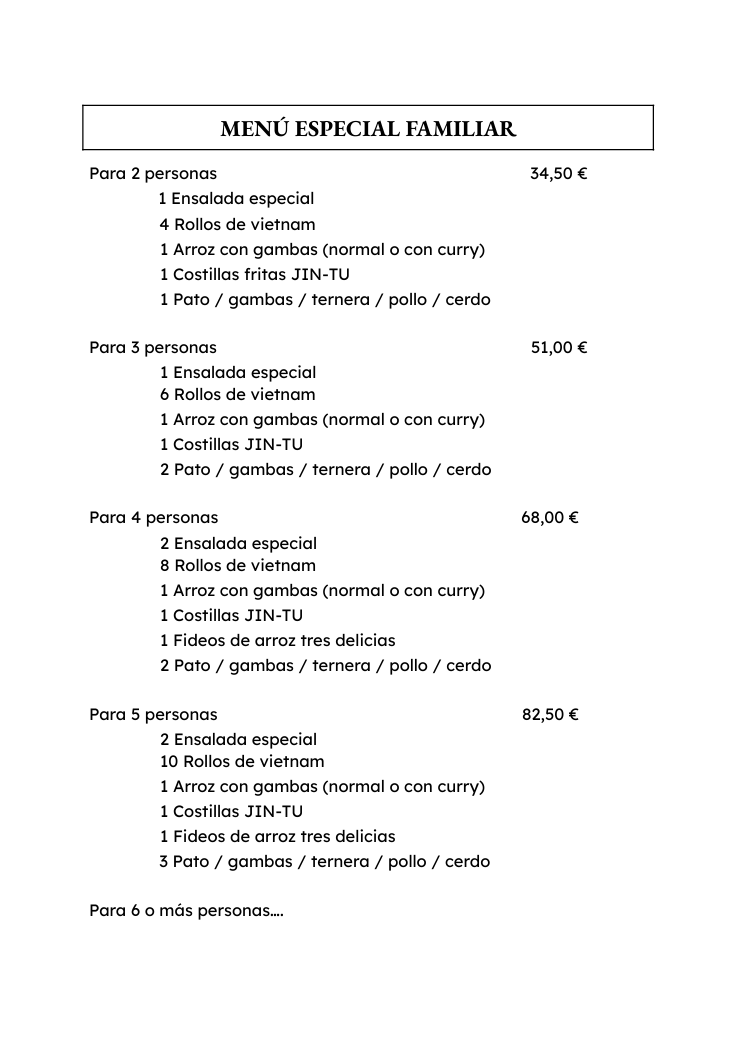 MENÚ ESPECIAL FAMILIAR

Para 2 personas 34,50 €
1 Ensalada especial
4 Rollos de vietnam
1 Arroz con gambas (normal o con curry)
1 Costillas fritas JIN-TU
1 Pato / gambas / ternera / pollo / cerdo

Para 3 personas 51,00 €
1 Ensalada especial
6 Rollos de vietnam
1 Arroz con gambas (normal o con curry)
1 Costillas JIN-TU
2 Pato / gambas / ternera / pollo / cerdo

Para 4 personas 68,00 €
2 Ensalada especial
8 Rollos de vietnam
1 Arroz con gambas (normal o con curry)
1 Costillas JIN-TU
1 Fideos de arroz tres delicias
2 Pato / gambas / ternera / pollo / cerdo

Para 5 personas 82,50 €
2 Ensalada especial
10 Rollos de vietnam
1 Arroz con gambas (normal o con curry)
1 Costillas JIN-TU
1 Fideos de arroz tres delicias
3 Pato / gambas / ternera / pollo / cerdo

Para 6 o más personas....